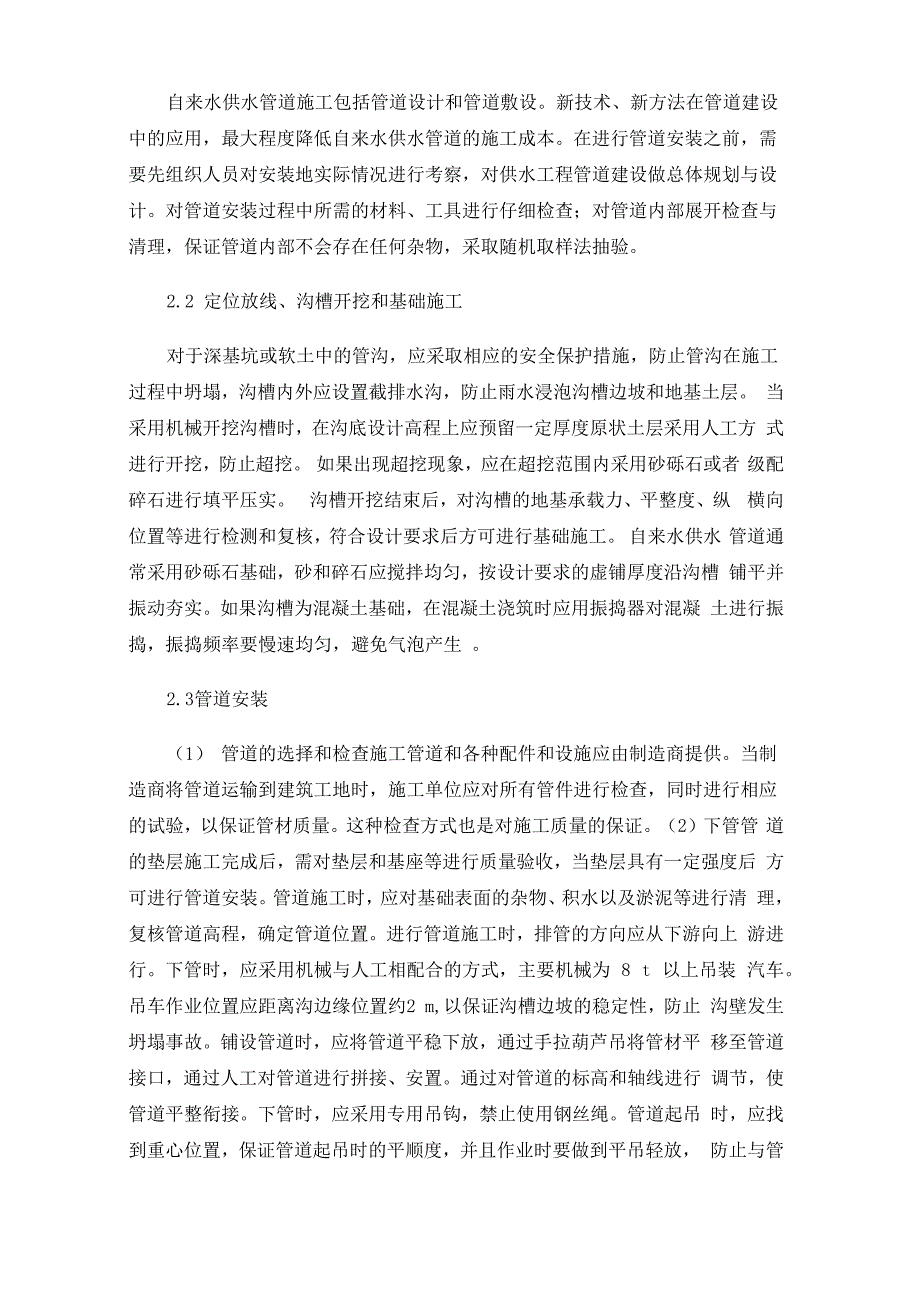 自来水供水管道施工包括管道设计和管道敷设。新技术、新方法在管道建设中的应用，最大程度降低自来水供水管道的施工成本。在进行管道安装之前，需要先组织人员对安装地实际情况进行考察，对供水工程管道建设做总体规划与设计。对管道安装过程中所需的材料、工具进行仔细检查；对管道内部展开检查与清理，保证管道内部不会存在任何杂物，采取随机取样法抽验。

2.2 定位放线、沟槽开挖和基础施工

对于深基坑或软土中的管沟，应采取相应的安全保护措施，防止管沟在施工过程中坍塌，沟槽内外应设置截排水沟，防止雨水浸泡沟槽边坡和地基土层。 当采用机械开挖沟槽时，在沟底设计高程上应预留一定厚度原状土层采用人工方 式进行开挖，防止超挖。 如果出现超挖现象，应在超挖范围内采用砂砾石或者 级配碎石进行填平压实。 沟槽开挖结束后，对沟槽的地基承载力、平整度、纵 横向位置等进行检测和复核，符合设计要求后方可进行基础施工。自来水供水 管道通常采用砂砾石基础，砂和碎石应搅拌均匀，按设计要求的虚铺厚度沿沟槽 铺平并振动夯实。如果沟槽为混凝土基础，在混凝土浇筑时应用振捣器对混凝 土进行振捣，振捣频率要慢速均匀，避免气泡产生 。

2.3管道安装

（1） 管道的选择和检查施工管道和各种配件和设施应由制造商提供。当制造商将管道运输到建筑工地时，施工单位应对所有管件进行检查，同时进行相应的试验，以保证管材质量。这种检查方式也是对施工质量的保证。（2）下管管 道的垫层施工完成后，需对垫层和基座等进行质量验收，当垫层具有一定强度后 方可进行管道安装。管道施工时，应对基础表面的杂物、积水以及淤泥等进行清 理，复核管道高程，确定管道位置。进行管道施工时，排管的方向应从下游向上 游进行。下管时，应采用机械与人工相配合的方式，主要机械为 8 t 以上吊装 汽车。吊车作业位置应距离沟边缘位置约2 m，以保证沟槽边坡的稳定性，防止 沟壁发生坍塌事故。铺设管道时，应将管道平稳下放，通过手拉葫芦吊将管材平 移至管道接口，通过人工对管道进行拼接、安置。通过对管道的标高和轴线进行 调节，使管道平整衔接。下管时，应采用专用吊钩，禁止使用钢丝绳。管道起吊 时，应找到重心位置，保证管道起吊时的平顺度，并且作业时要做到平吊轻放， 防止与管